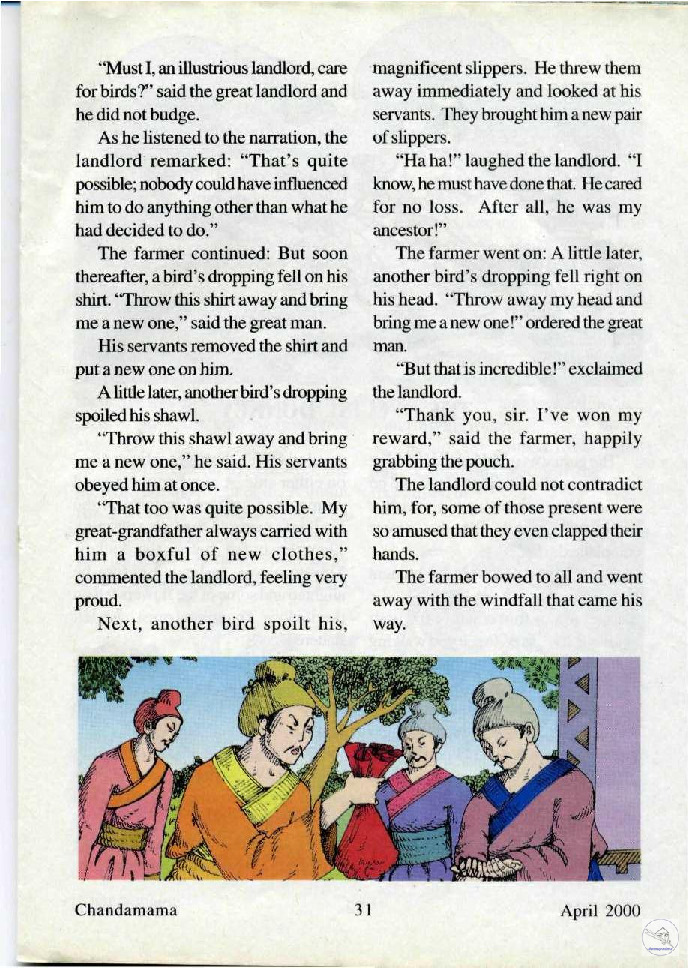 "Must I, an illustrious landlord, care for birds?" said the great landlord and he did not budge.

As he listened to the narration, the landlord remarked: "That's quite possible; nobody could have influenced him to do anything other than what he had decided to do."

The farmer continued: But soon thereafter, a bird's dropping fell on his shirt. "Throw this shirt away and bring me a new one," said the great man.

His servants removed the shirt and put a new one on him.

A little later, another bird's dropping spoiled his shawl.

"Throw this shawl away and bring me a new one," he said. His servants obeyed him at once.

"That too was quite possible. My great-grandfather always carried with him a boxful of new clothes," commented the landlord, feeling very proud.

Next, another bird spoilt his, magnificent slippers. He threw them away immediately and looked at his servants. They brought him a new pair of slippers.

"Ha ha!" laughed the landlord. "I know, he must have done that. He cared for no loss. After all, he was my ancestor!"

The farmer went on: A little later, another bird's dropping fell right on his head. "Throw away my head and bring me a new one!" ordered the great man.

"But that is incredible!" exclaimed the landlord.

"Thank you, sir. I've won my reward," said the farmer, happily grabbing the pouch.

The landlord could not contradict him, for, some of those present were so amused that they even clapped their hands.

The farmer bowed to all and went away with the windfall that came his way.

Chandamama 31 April 2000